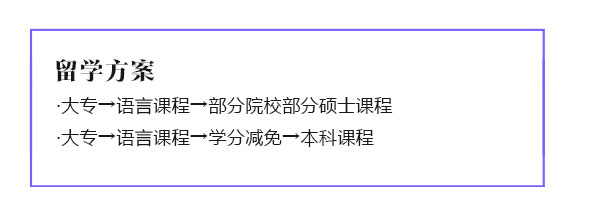 留学方案

·大专→语言课程→部分院校部分硕士课程

·大专→语言课程→学分减免→本科课程